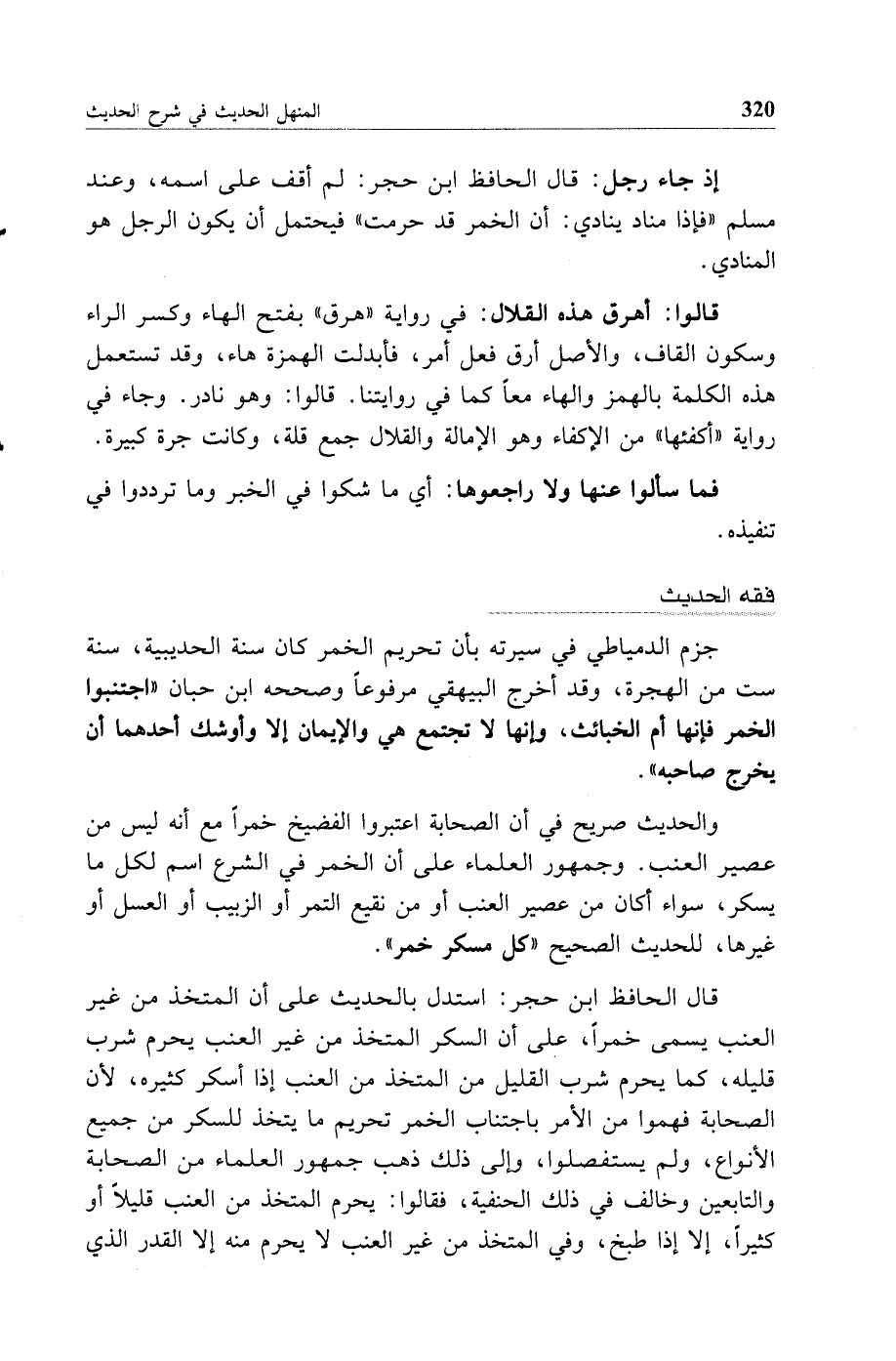 320 المنهل الحديث في شرح الحديث

إذ جاء رجل: قال الحافظ ابن حجر: لم أقف على اسمه، وعند مسلم «فإذا مناد ينادي: أن الخمر قد حرمت» فيحتمل أن يكون الرجل هو المنادي.

قالوا: أهرق هذه القلال: في رواية «هرق» بفتح الهاء وكسر الراء وسكون القاف، والأصل أرق فعل أمر، فأبدلت الهمزة هاء، وقد تستعمل هذه الكلمة بالهمز والهاء معاً كما في روايتنا. قالوا: وهو نادر. وجاء في رواية «أكفئها» من الإكفاء وهو الإمالة والقلال جمع قلة، وكانت جرة كبيرة.

فما سألوا عنها ولا راجعوها: أي ما شكوا في الخبر وما ترددوا في تنفيذه.

فقه الحديث

جزم الدمياطي في سيرته بأن تحريم الخمر كان سنة الحديبية، سنة ست من الهجرة، وقد أخرج البيهقي مرفوعاً وصححه ابن حبان «اجتنبوا الخمر فإنها أم الخبائث، وإنها لا تجتمع هي والإيمان إلا وأوشك أحدهما أن يخرج صاحبه».

والحديث صريح في أن الصحابة اعتبروا الفضيخ خمراً مع أنه ليس من عصير العنب. وجمهور العلماء على أن الخمر في الشرع اسم لكل ما يسكر، سواء أكان من عصير العنب أو من نقيع التمر أو الزبيب أو العسل أو غيرها، للحديث الصحيح «كل مسكر خمر».

قال الحافظ ابن حجر: استدل بالحديث على أن المتخذ من غير العنب يسمى خمراً، على أن السكر المتخذ من غير العنب يحرم شرب قليله، كما يحرم شرب القليل من المتخذ من العنب إذا أسكر كثيره، لأن الصحابة فهموا من الأمر باجتناب الخمر تحريم ما يتخذ للسكر من جميع الأنواع، ولم يستفصلوا، وإلى ذلك ذهب جمهور العلماء من الصحابة والتابعين وخالف في ذلك الحنفية، فقالوا: يحرم المتخذ من العنب قليلاً أو كثيراً، إلا إذا طبخ، وفي المتخذ من غير العنب لا يحرم منه إلا القدر الذي